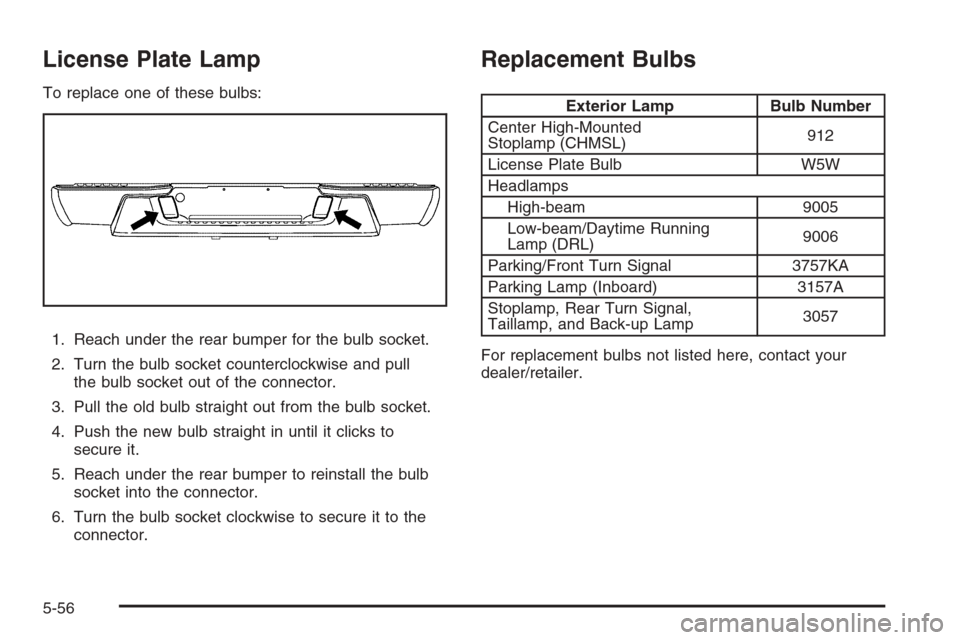 License Plate Lamp

To replace one of these bulbs:

1. Reach under the rear bumper for the bulb socket.

2. Turn the bulb socket counterclockwise and pull the bulb socket out of the connector.

3. Pull the old bulb straight out from the bulb socket.

4. Push the new bulb straight in until it clicks to secure it.

5. Reach under the rear bumper to reinstall the bulb socket into the connector.

6. Turn the bulb socket clockwise to secure it to the connector.

Replacement Bulbs

| Exterior Lamp | Bulb Number |
|---|---|
| Center High-Mounted Stoplamp (CHMSL) | 912 |
| License Plate Bulb | W5W |
| Headlamps | |
| High-beam | 9005 |
| Low-beam/Daytime Running Lamp (DRL) | 9006 |
| Parking/Front Turn Signal | 3757KA |
| Parking Lamp (Inboard) | 3157A |
| Stoplamp, Rear Turn Signal, Taillamp, and Back-up Lamp | 3057 |

For replacement bulbs not listed here, contact your dealer/retailer.

5-56

carmanualsonline.info